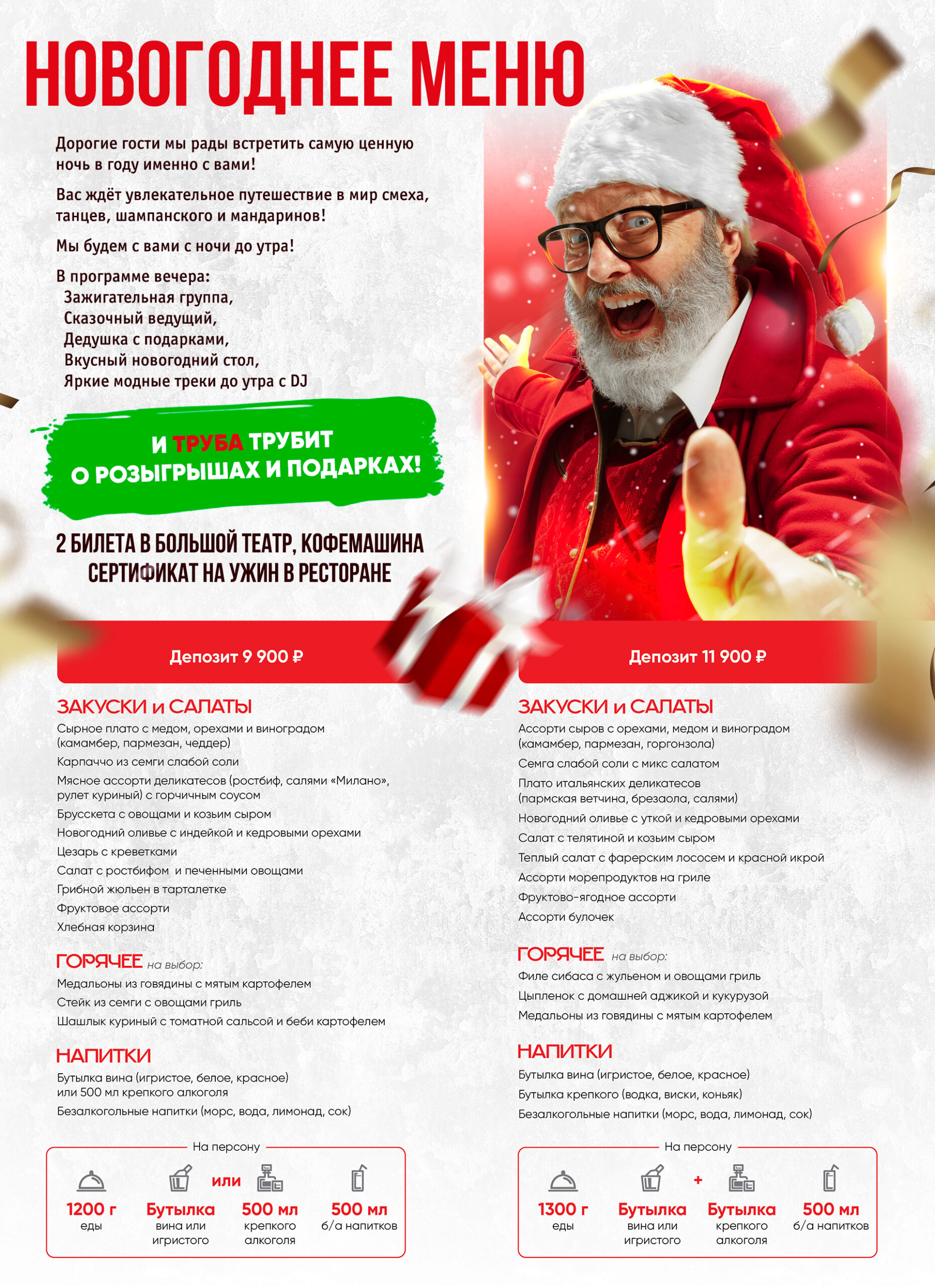 НОВОГОДНЕЕ МЕНЮ

Дорогие гости мы рады встретить самую ценную ночь в году именно с вами!

Вас ждёт увлекательное путешествие в мир смеха, танцев, шампанского и мандаринов!

Мы будем с вами с ночи до утра!

В программе вечера:
Зажигательная группа,
Сказочный ведущий,
Дедушка с подарками,
Вкусный новогодний стол,
Яркие модные треки до утра с DJ

И ТРУБА ТРУБИТ О РОЗЫГРЫШАХ И ПОДАРКАХ!

2 БИЛЕТА В БОЛЬШОЙ ТЕАТР, КОФЕМАШИНА
СЕРТИФИКАТ НА УЖИН В РЕСТОРАНЕ

Депозит 9 900 ₽

ЗАКУСКИ и САЛАТЫ
Сырное плато с медом, орехами и виноградом (камамбер, пармезан, чеддер)
Карпаччо из семги слабой соли
Мясное ассорти деликатесов (ростбиф, салями «Милано», рулет куриный) с горчичным соусом
Брусскета с овощами и козьим сыром
Новогодний оливье с индейкой и кедровыми орехами
Цезарь с креветками
Салат с ростбифом и печенными овощами
Грибной жюльен в тарталетке
Фруктовое ассорти
Хлебная корзина

ГОРЯЧЕЕ на выбор:
Медальоны из говядины с мятым картофелем
Стейк из семги с овощами гриль
Шашлык куриный с томатной сальсой и беби картофелем

НАПИТКИ
Бутылка вина (игристое, белое, красное) или 500 мл крепкого алкоголя
Безалкогольные напитки (морс, вода, лимонад, сок)

На персону
1200 г еды
Бутылка вина или игристого
или
500 мл крепкого алкоголя
500 мл б/а напитков

Депозит 11 900 ₽

ЗАКУСКИ и САЛАТЫ
Ассорти сыров с орехами, медом и виноградом (камамбер, пармезан, горгонзола)
Семга слабой соли с микс салатом
Плато итальянских деликатесов (пармская ветчина, брезаола, салями)
Новогодний оливье с уткой и кедровыми орехами
Салат с телятиной и козьим сыром
Теплый салат с фарерским лососем и красной икрой
Ассорти морепродуктов на гриле
Фруктово-ягодное ассорти
Ассорти булочек

ГОРЯЧЕЕ на выбор:
Филе сибаса с жульеном и овощами гриль
Цыпленок с домашней аджикой и кукурузой
Медальоны из говядины с мятым картофелем

НАПИТКИ
Бутылка вина (игристое, белое, красное)
Бутылка крепкого (водка, виски, коньяк)
Безалкогольные напитки (морс, вода, лимонад, сок)

На персону
1300 г еды
Бутылка вина или игристого
+
Бутылка крепкого алкоголя
500 мл б/а напитков